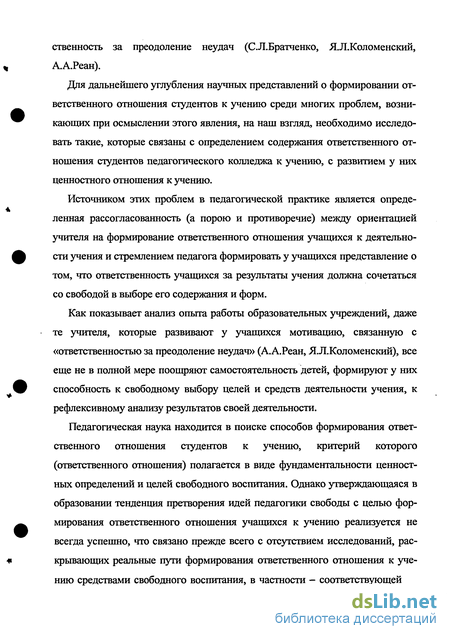 ственность за преодоление неудач (С.Л.Братченко, Я.Л.Коломенский, А.А.Реан).

Для дальнейшего углубления научных представлений о формировании ответственного отношения студентов к учению среди многих проблем, возникающих при осмыслении этого явления, на наш взгляд, необходимо исследовать такие, которые связаны с определением содержания ответственного отношения студентов педагогического колледжа к учению, с развитием у них ценностного отношения к учению.

Источником этих проблем в педагогической практике является определенная рассогласованность (а порою и противоречие) между ориентацией учителя на формирование ответственного отношения учащихся к деятельности учения и стремлением педагога формировать у учащихся представление о том, что ответственность учащихся за результаты учения должна сочетаться со свободой в выборе его содержания и форм.

Как показывает анализ опыта работы образовательных учреждений, даже те учителя, которые развивают у учащихся мотивацию, связанную с «ответственностью за преодоление неудач» (А.А.Реан, Я.Л.Коломенский), все еще не в полной мере поощряют самостоятельность детей, формируют у них способность к свободному выбору целей и средств деятельности учения, к рефлексивному анализу результатов своей деятельности.

Педагогическая наука находится в поиске способов формирования ответственного отношения студентов к учению, критерий которого (ответственного отношения) полагается в виде фундаментальности ценностных определений и целей свободного воспитания. Однако утверждающаяся в образовании тенденция претворения идей педагогики свободы с целью формирования ответственного отношения учащихся к учению реализуется не всегда успешно, что связано прежде всего с отсутствием исследований, раскрывающих реальные пути формирования ответственного отношения к учению средствами свободного воспитания, в частности – соответствующей

dsLib.net
библиотека диссертаций